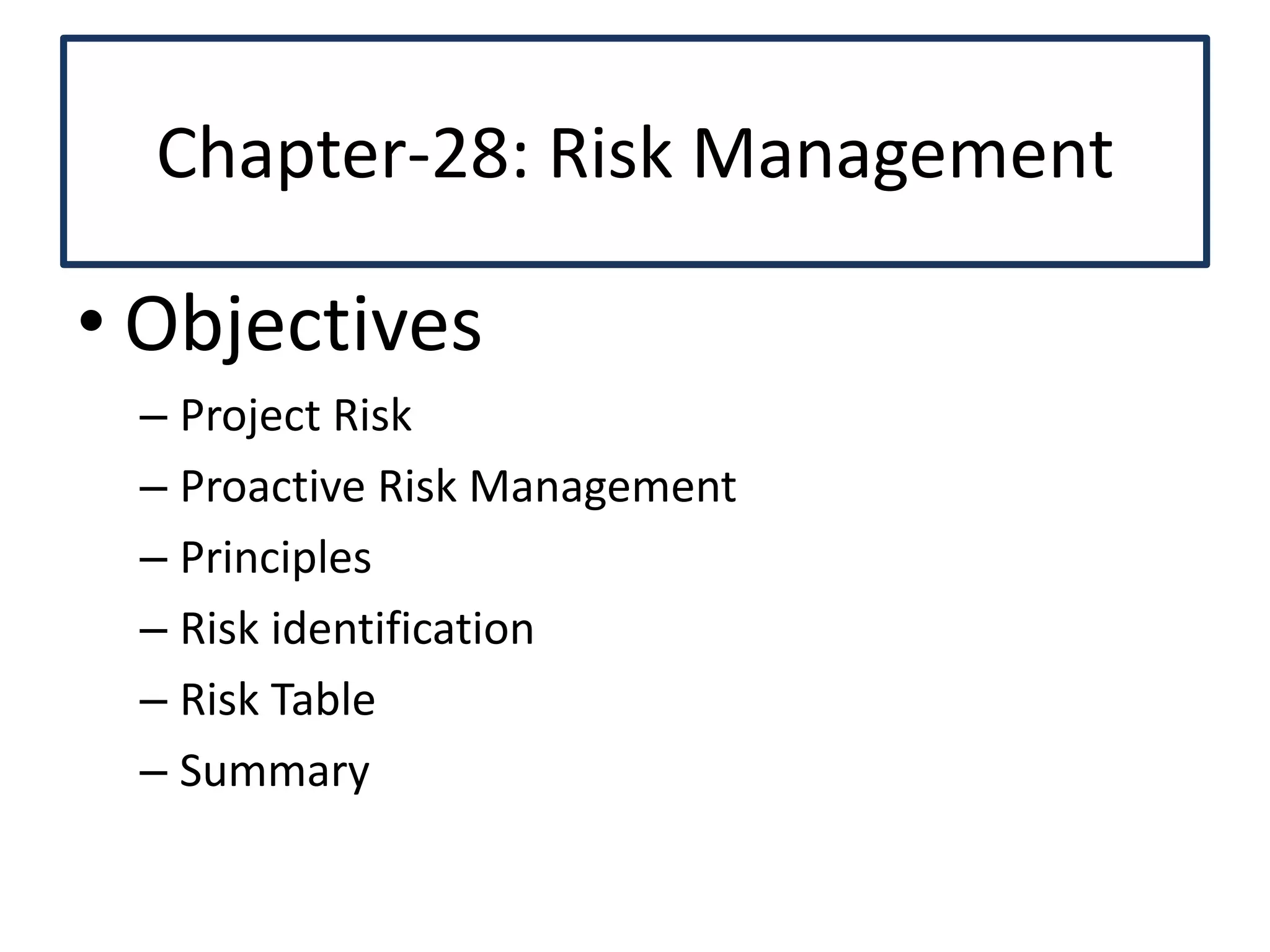 Chapter-28: Risk Management

• Objectives
– Project Risk
– Proactive Risk Management
– Principles
– Risk identification
– Risk Table
– Summary